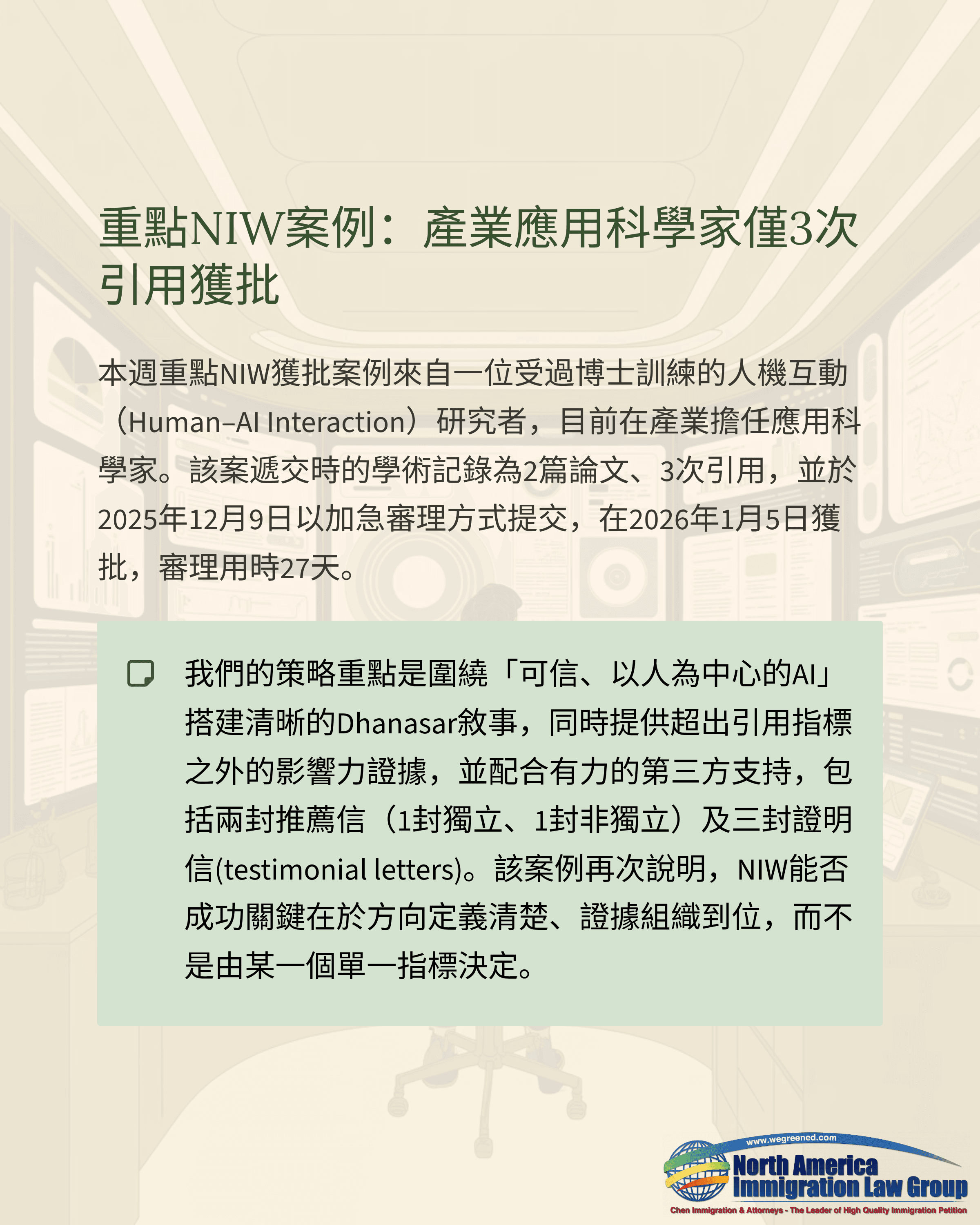 重點NIW案例：產業應用科學家僅3次引用獲批

本週重點NIW獲批案例來自一位受過博士訓練的人機互動（Human–AI Interaction）研究者，目前在產業擔任應用科學家。該案遞交時的學術記錄為2篇論文、3次引用，並於2025年12月9日以加急審理方式提交，在2026年1月5日獲批，審理用時27天。

我們的策略重點是圍繞「可信、以人為中心的AI」搭建清晰的Dhanasar敘事，同時提供超出引用指標之外的影響力證據，並配合有力的第三方支持，包括兩封推薦信（1封獨立、1封非獨立）及三封證明信(testimonial letters)。該案例再次說明，NIW能否成功關鍵在於方向定義清楚、證據組織到位，而不是由某一個單一指標決定。

www.wegreened.com
North America
Immigration Law Group
Chen Immigration & Attorneys - The Leader of High Quality Immigration Petition